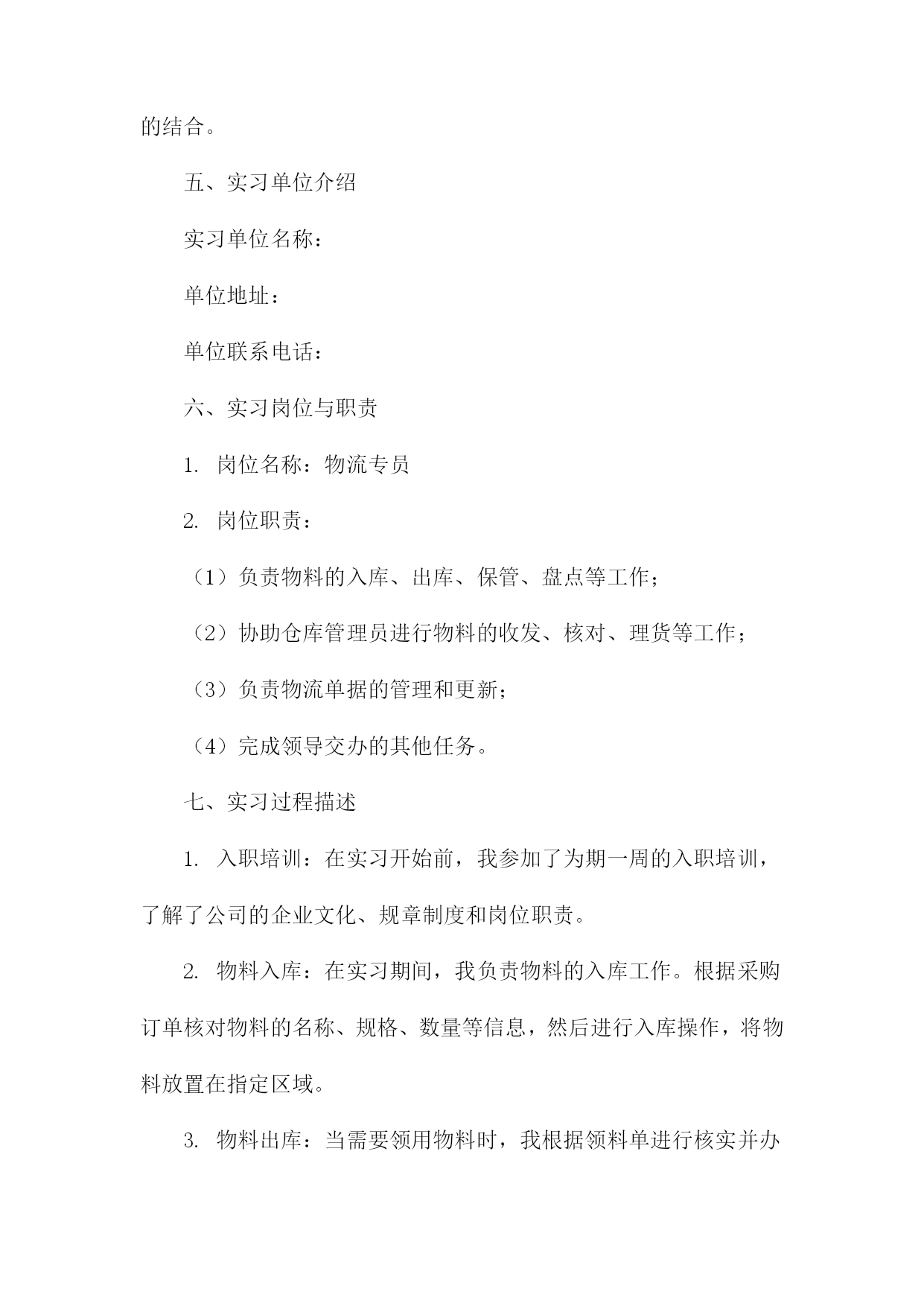 的结合。

五、实习单位介绍

实习单位名称：

单位地址：

单位联系电话：

六、实习岗位与职责

1. 岗位名称：物流专员

2. 岗位职责：

（1）负责物料的入库、出库、保管、盘点等工作；

（2）协助仓库管理员进行物料的收发、核对、理货等工作；

（3）负责物流单据的管理和更新；

（4）完成领导交办的其他任务。

七、实习过程描述

1. 入职培训：在实习开始前，我参加了为期一周的入职培训，了解了公司的企业文化、规章制度和岗位职责。

2. 物料入库：在实习期间，我负责物料的入库工作。根据采购订单核对物料的名称、规格、数量等信息，然后进行入库操作，将物料放置在指定区域。

3. 物料出库：当需要领用物料时，我根据领料单进行核实并办